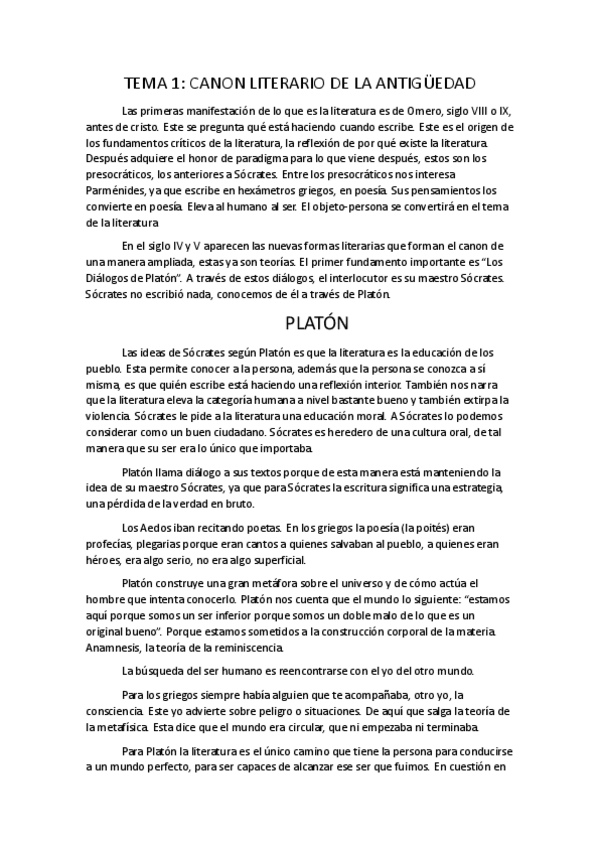 TEMA 1: CANON LITERARIO DE LA ANTIGÜEDAD

Las primeras manifestación de lo que es la literatura es de Omero, siglo VIII o IX, antes de cristo. Este se pregunta qué está haciendo cuando escribe. Este es el origen de los fundamentos críticos de la literatura, la reflexión de por qué existe la literatura. Después adquiere el honor de paradigma para lo que viene después, estos son los presocráticos, los anteriores a Sócrates. Entre los presocráticos nos interesa Parménides, ya que escribe en hexámetros griegos, en poesía. Sus pensamientos los convierte en poesía. Eleva al humano al ser. El objeto-persona se convertirá en el tema de la literatura

En el siglo IV y V aparecen las nuevas formas literarias que forman el canon de una manera ampliada, estas ya son teorías. El primer fundamento importante es "Los Diálogos de Platón". A través de estos diálogos, el interlocutor es su maestro Sócrates. Sócrates no escribió nada, conocemos de él a través de Platón.

PLATÓN

Las ideas de Sócrates según Platón es que la literatura es la educación de los pueblo. Esta permite conocer a la persona, además que la persona se conozca a sí misma, es que quién escribe está haciendo una reflexión interior. También nos narra que la literatura eleva la categoría humana a nivel bastante bueno y también extirpa la violencia. Sócrates le pide a la literatura una educación moral. A Sócrates lo podemos considerar como un buen ciudadano. Sócrates es heredero de una cultura oral, de tal manera que su ser era lo único que importaba.

Platón llama diálogo a sus textos porque de esta manera está manteniendo la idea de su maestro Sócrates, ya que para Sócrates la escritura significa una estrategia, una pérdida de la verdad en bruto.

Los Aedos iban recitando poetas. En los griegos la poesía (la poités) eran profecías, plegarias porque eran cantos a quienes salvaban al pueblo, a quienes eran héroes, era algo serio, no era algo superficial.

Platón construye una gran metáfora sobre el universo y de cómo actúa el hombre que intenta conocerlo. Platón nos cuenta que el mundo lo siguiente: "estamos aquí porque somos un ser inferior porque somos un doble malo de lo que es un original bueno". Porque estamos sometidos a la construcción corporal de la materia. Anamnesis, la teoría de la reminiscencia.

La búsqueda del ser humano es reencontrarse con el yo del otro mundo.

Para los griegos siempre había alguien que te acompañaba, otro yo, la consciencia. Este yo advierte sobre peligro o situaciones. De aquí que salga la teoría de la metafísica. Esta dice que el mundo era circular, que ni empezaba ni terminaba.

Para Platón la literatura es el único camino que tiene la persona para conducirse a un mundo perfecto, para ser capaces de alcanzar ese ser que fuimos. En cuestión en